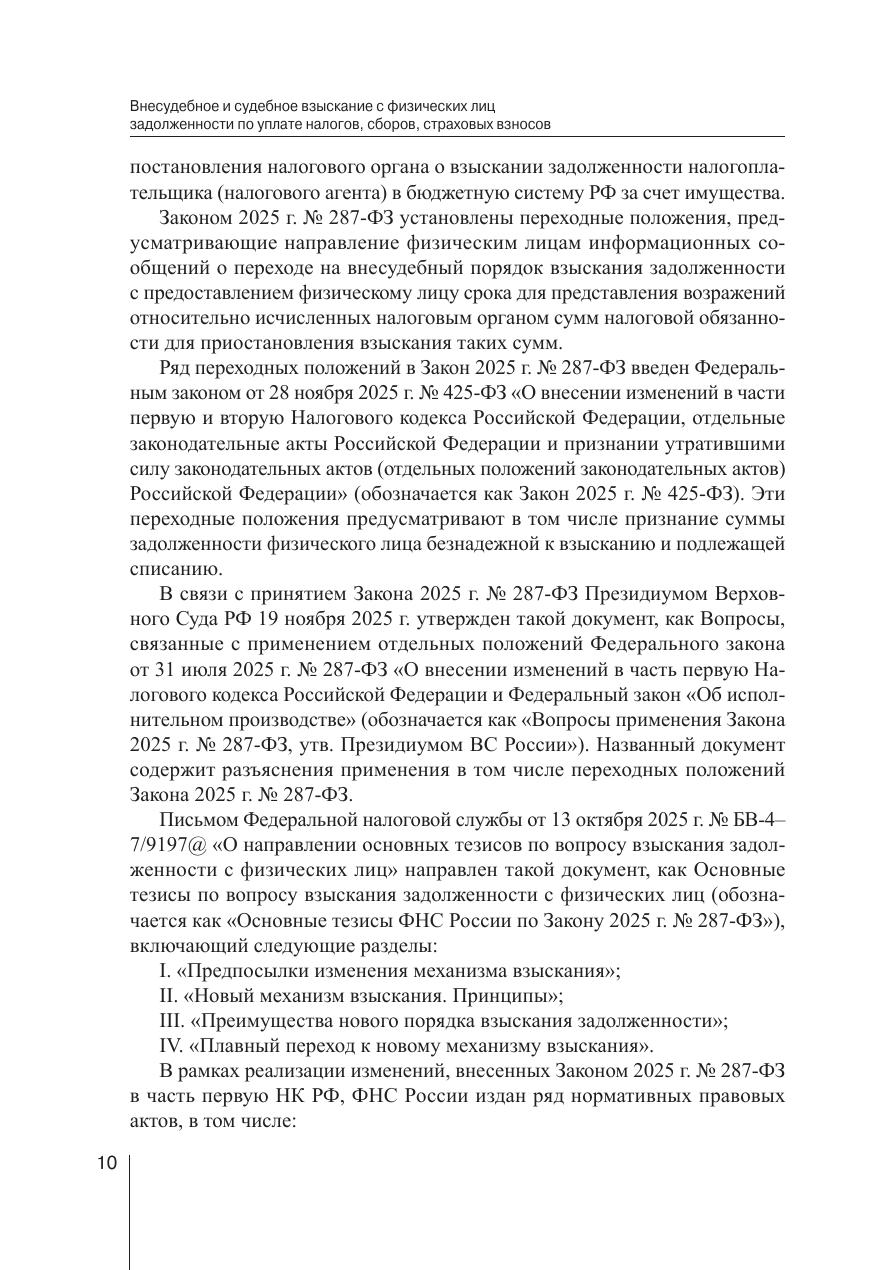 Внесудебное и судебное взыскание с физических лиц
задолженности по уплате налогов, сборов, страховых взносов

постановления налогового органа о взыскании задолженности налогоплательщика (налогового агента) в бюджетную систему РФ за счет имущества.

Законом 2025 г. № 287-ФЗ установлены переходные положения, предусматривающие направление физическим лицам информационных сообщений о переходе на внесудебный порядок взыскания задолженности с предоставлением физическому лицу срока для представления возражений относительно исчисленных налоговым органом сумм налоговой обязанности для приостановления взыскания таких сумм.

Ряд переходных положений в Закон 2025 г. № 287-ФЗ введен Федеральным законом от 28 ноября 2025 г. № 425-ФЗ «О внесении изменений в части первую и вторую Налогового кодекса Российской Федерации, отдельные законодательные акты Российской Федерации и признании утратившими силу законодательных актов (отдельных положений законодательных актов) Российской Федерации» (обозначается как Закон 2025 г. № 425-ФЗ). Эти переходные положения предусматривают в том числе признание суммы задолженности физического лица безнадежной к взысканию и подлежащей списанию.

В связи с принятием Закона 2025 г. № 287-ФЗ Президиумом Верховного Суда РФ 19 ноября 2025 г. утвержден такой документ, как Вопросы, связанные с применением отдельных положений Федерального закона от 31 июля 2025 г. № 287-ФЗ «О внесении изменений в часть первую Налогового кодекса Российской Федерации и Федеральный закон «Об исполнительном производстве» (обозначается как «Вопросы применения Закона 2025 г. № 287-ФЗ, утв. Президиумом ВС России»). Названный документ содержит разъяснения применения в том числе переходных положений Закона 2025 г. № 287-ФЗ.

Письмом Федеральной налоговой службы от 13 октября 2025 г. № БВ-4–7/9197@ «О направлении основных тезисов по вопросу взыскания задолженности с физических лиц» направлен такой документ, как Основные тезисы по вопросу взыскания задолженности с физических лиц (обозначается как «Основные тезисы ФНС России по Закону 2025 г. № 287-ФЗ»), включающий следующие разделы:

I. «Предпосылки изменения механизма взыскания»;

II. «Новый механизм взыскания. Принципы»;

III. «Преимущества нового порядка взыскания задолженности»;

IV. «Плавный переход к новому механизму взыскания».

В рамках реализации изменений, внесенных Законом 2025 г. № 287-ФЗ в часть первую НК РФ, ФНС России издан ряд нормативных правовых актов, в том числе:

10